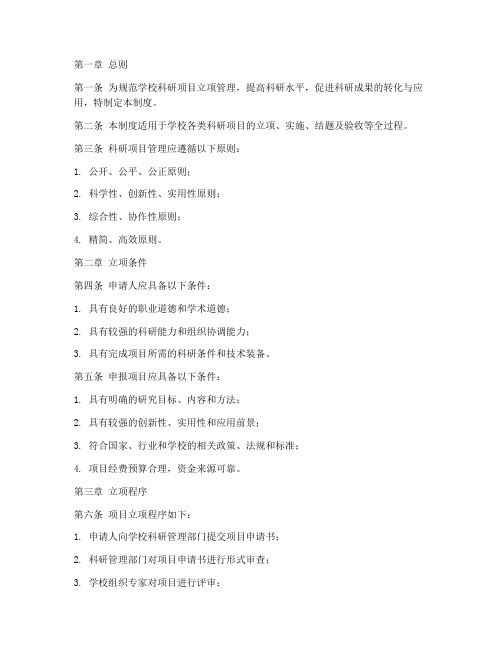 第一章 总则

第一条 为规范学校科研项目立项管理，提高科研水平，促进科研成果的转化与应用，特制定本制度。

第二条 本制度适用于学校各类科研项目的立项、实施、结题及验收等全过程。

第三条 科研项目管理应遵循以下原则：

1. 公开、公平、公正原则；

2. 科学性、创新性、实用性原则；

3. 综合性、协作性原则；

4. 精简、高效原则。

第二章 立项条件

第四条 申请人应具备以下条件：

1. 具有良好的职业道德和学术道德；

2. 具有较强的科研能力和组织协调能力；

3. 具有完成项目所需的科研条件和技术装备。

第五条 申报项目应具备以下条件：

1. 具有明确的研究目标、内容和方法；

2. 具有较强的创新性、实用性和应用前景；

3. 符合国家、行业和学校的相关政策、法规和标准；

4. 项目经费预算合理，资金来源可靠。

第三章 立项程序

第六条 项目立项程序如下：

1. 申请人向学校科研管理部门提交项目申请书；

2. 科研管理部门对项目申请书进行形式审查；

3. 学校组织专家对项目进行评审；